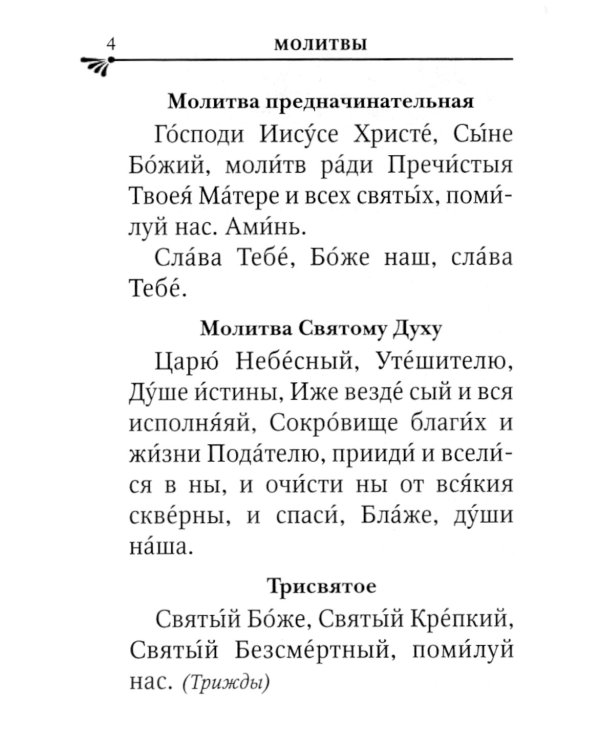 4 МОЛИТВЫ

Молитва предначинательная

Го́споди Иису́се Христе́, Сы́не Бо́жий, моли́тв ра́ди Пречи́стыя Твоея́ Ма́тере и всех святы́х, поми́луй нас. Ами́нь.

Сла́ва Тебе́, Бо́же наш, сла́ва Тебе́.

Молитва Святому Духу

Царю́ Небе́сный, Уте́шителю, Ду́ше и́стины, Иже везде́ сый и вся исполня́яй, Сокро́вище благи́х и жи́зни Пода́телю, прииди́ и всели́ся в ны, и очи́сти ны от вся́кия скве́рны, и спаси́, Бла́же, ду́ши на́ша.

Трисвятое

Святы́й Бо́же, Святы́й Кре́пкий, Святы́й Безсме́ртный, поми́луй нас. (Трижды)